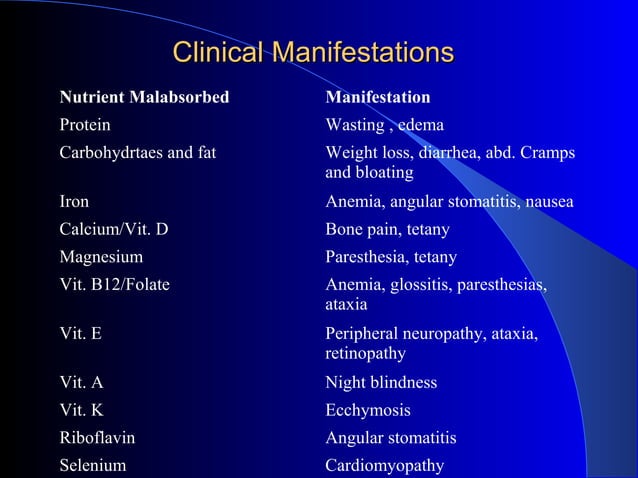 Clinical Manifestations

| Nutrient Malabsorbed | Manifestation |
|---|---|
| Protein | Wasting , edema |
| Carbohydrtaes and fat | Weight loss, diarrhea, abd. Cramps and bloating |
| Iron | Anemia, angular stomatitis, nausea |
| Calcium/Vit. D | Bone pain, tetany |
| Magnesium | Paresthesia, tetany |
| Vit. B12/Folate | Anemia, glossitis, paresthesias, ataxia |
| Vit. E | Peripheral neuropathy, ataxia, retinopathy |
| Vit. A | Night blindness |
| Vit. K | Ecchymosis |
| Riboflavin | Angular stomatitis |
| Selenium | Cardiomyopathy |